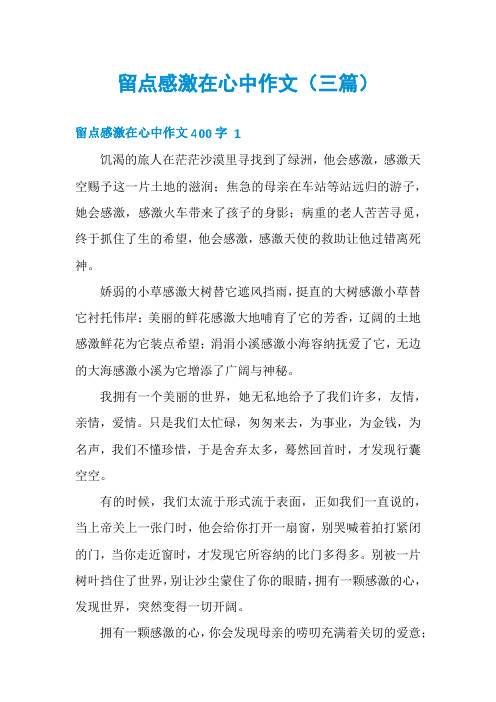 留点感激在心中作文（三篇）

留点感激在心中作文400字 1

饥渴的旅人在茫茫沙漠里寻找到了绿洲，他会感激，感激天空赐予这一片土地的滋润；焦急的母亲在车站等站远归的游子，她会感激，感激火车带来了孩子的身影；病重的老人苦苦寻觅，终于抓住了生的希望，他会感激，感激天使的救助让他过错离死神。

娇弱的小草感激大树替它遮风挡雨，挺直的大树感激小草替它衬托伟岸；美丽的鲜花感激大地哺育了它的芳香，辽阔的土地感激鲜花为它装点希望；涓涓小溪感激小海容纳抚爱了它，无边的大海感激小溪为它增添了广阔与神秘。

我拥有一个美丽的世界，她无私地给予了我们许多，友情，亲情，爱情。只是我们太忙碌，匆匆来去，为事业，为金钱，为名声，我们不懂珍惜，于是舍弃太多，蓦然回首时，才发现行囊空空。

有的时候，我们太流于形式流于表面，正如我们一直说的，当上帝关上一张门时，他会给你打开一扇窗，别哭喊着拍打紧闭的门，当你走近窗时，才发现它所容纳的比门多得多。别被一片树叶挡住了世界，别让沙尘蒙住了你的眼睛，拥有一颗感激的心，发现世界，突然变得一切开阔。

拥有一颗感激的心，你会发现母亲的唠叨充满着关切的爱意；